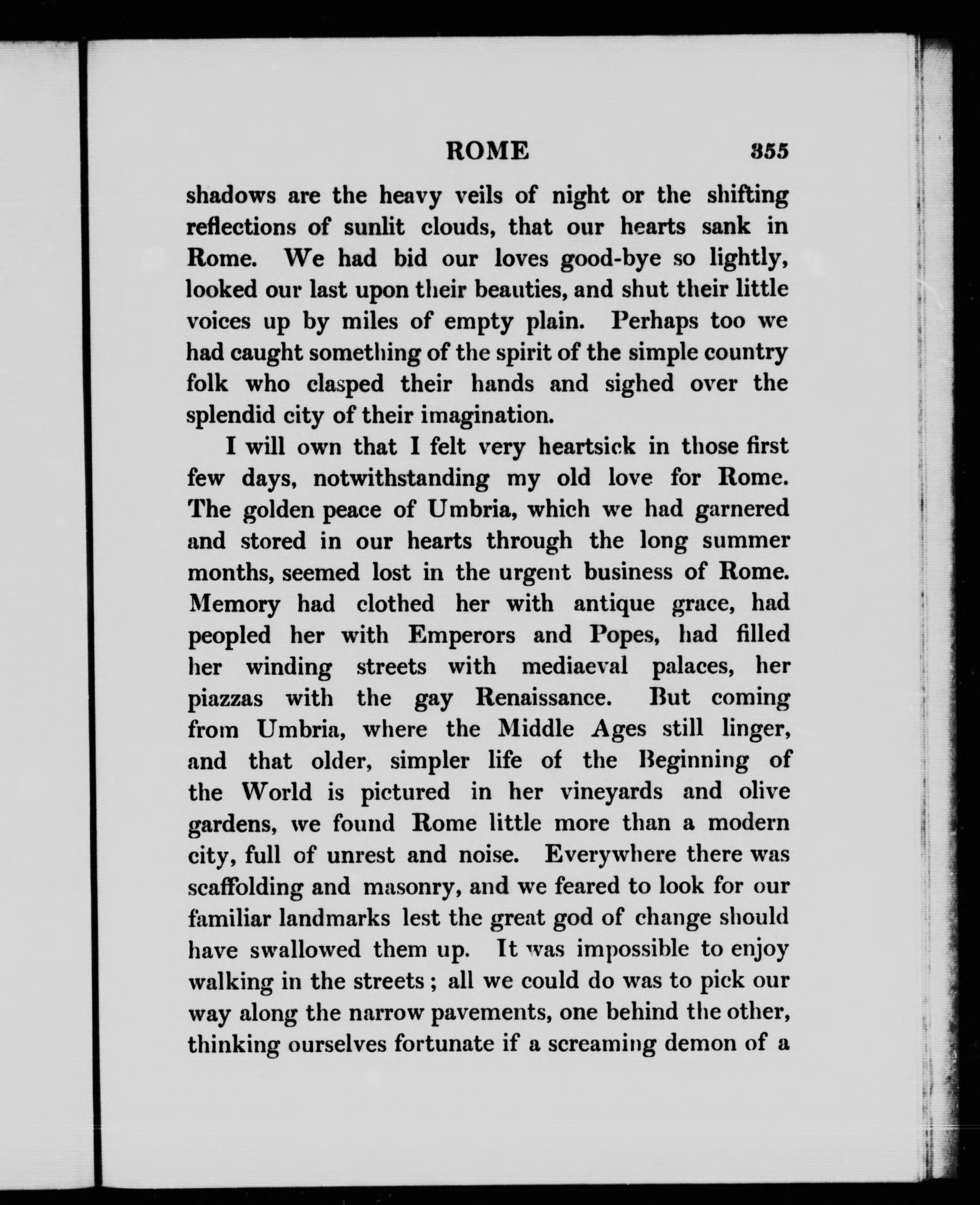 ROME 355

shadows are the heavy veils of night or the shifting reflections of sunlit clouds, that our hearts sank in Rome. We had bid our loves good-bye so lightly, looked our last upon their beauties, and shut their little voices up by miles of empty plain. Perhaps too we had caught something of the spirit of the simple country folk who clasped their hands and sighed over the splendid city of their imagination.

I will own that I felt very heartsick in those first few days, notwithstanding my old love for Rome. The golden peace of Umbria, which we had garnered and stored in our hearts through the long summer months, seemed lost in the urgent business of Rome. Memory had clothed her with antique grace, had peopled her with Emperors and Popes, had filled her winding streets with mediaeval palaces, her piazzas with the gay Renaissance. But coming from Umbria, where the Middle Ages still linger, and that older, simpler life of the Beginning of the World is pictured in her vineyards and olive gardens, we found Rome little more than a modern city, full of unrest and noise. Everywhere there was scaffolding and masonry, and we feared to look for our familiar landmarks lest the great god of change should have swallowed them up. It was impossible to enjoy walking in the streets; all we could do was to pick our way along the narrow pavements, one behind the other, thinking ourselves fortunate if a screaming demon of a